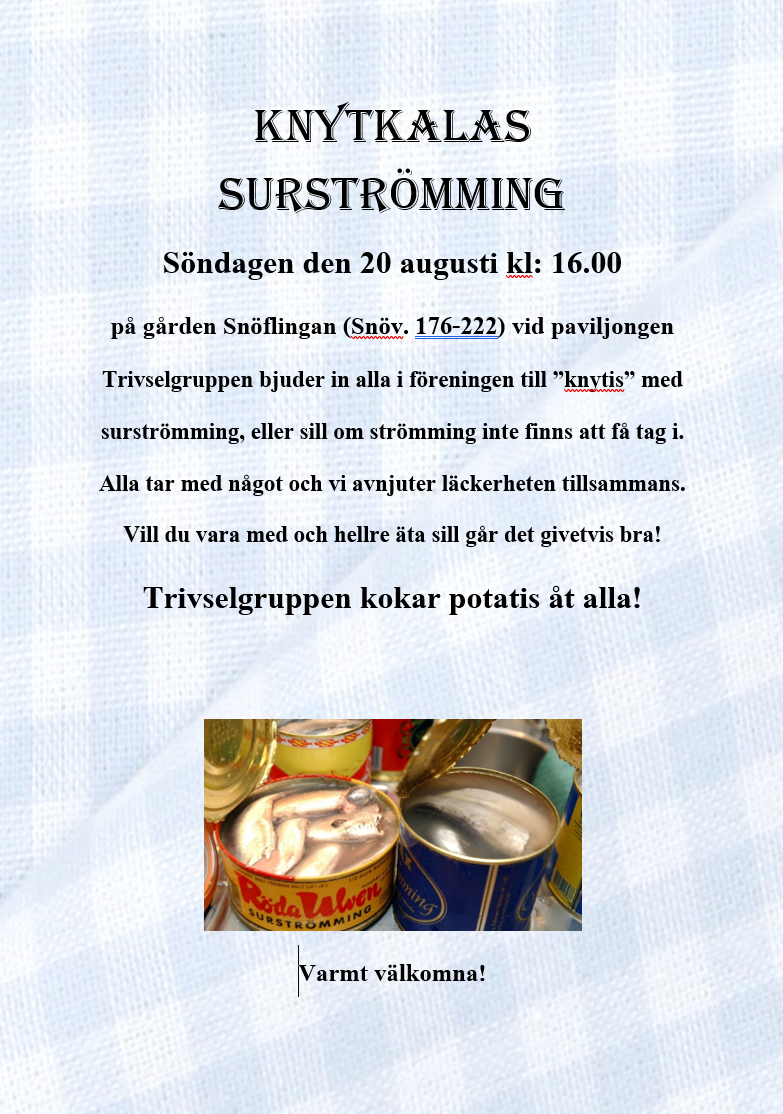 KNYTKALAS SURSTRÖMMING

Söndagen den 20 augusti kl: 16.00

på gården Snöflingan (Snöv. 176-222) vid paviljongen

Trivselgruppen bjuder in alla i föreningen till ”knytis” med surströmming, eller sill om strömming inte finns att få tag i. Alla tar med något och vi avnjuter läckerheten tillsammans. Vill du vara med och hellre äta sill går det givetvis bra!

Trivselgruppen kokar potatis åt alla!

Röda Ulven
SURSTRÖMMING

Varmt välkomna!